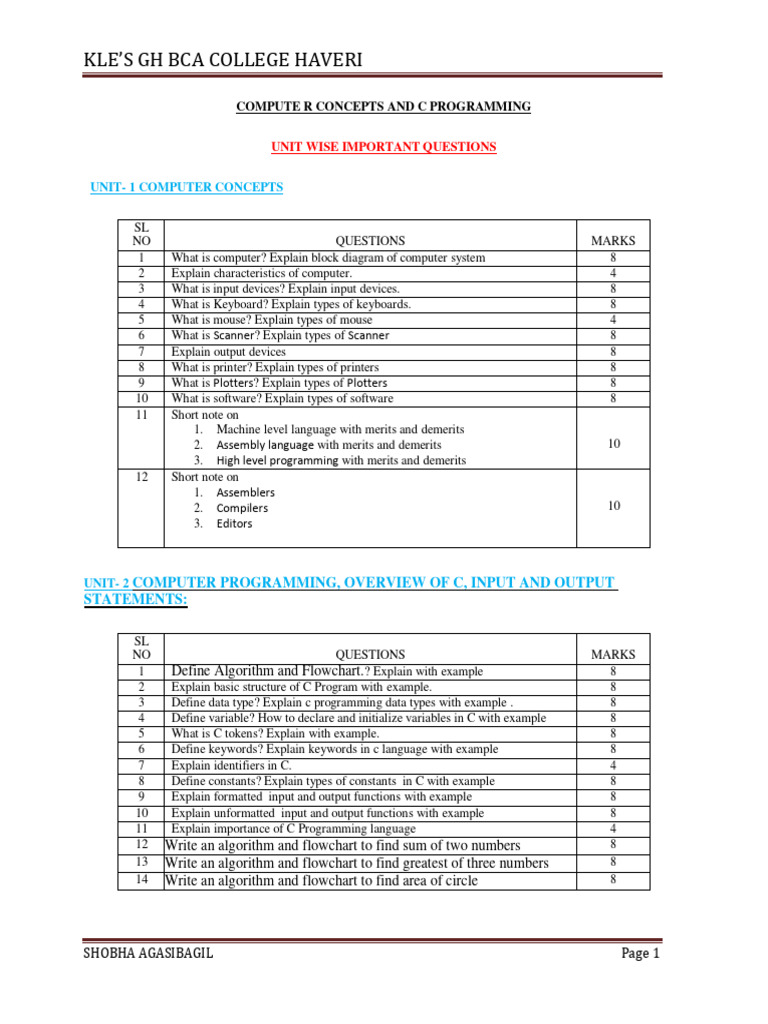 KLE'S GH BCA COLLEGE HAVERI

COMPUTE R CONCEPTS AND C PROGRAMMING

UNIT WISE IMPORTANT QUESTIONS

UNIT- 1 COMPUTER CONCEPTS

| SL NO | QUESTIONS | MARKS |
|---|---|---|
| 1 | What is computer? Explain block diagram of computer system | 8 |
| 2 | Explain characteristics of computer. | 4 |
| 3 | What is input devices? Explain input devices. | 8 |
| 4 | What is Keyboard? Explain types of keyboards. | 8 |
| 5 | What is mouse? Explain types of mouse | 4 |
| 6 | What is Scanner? Explain types of Scanner | 8 |
| 7 | Explain output devices | 8 |
| 8 | What is printer? Explain types of printers | 8 |
| 9 | What is Plotters? Explain types of Plotters | 8 |
| 10 | What is software? Explain types of software | 8 |
| 11 | Short note on 1. Machine level language with merits and demerits 2. Assembly language with merits and demerits 3. High level programming with merits and demerits | 10 |
| 12 | Short note on 1. Assemblers 2. Compilers 3. Editors | 10 |

UNIT- 2 COMPUTER PROGRAMMING, OVERVIEW OF C, INPUT AND OUTPUT STATEMENTS:

| SL NO | QUESTIONS | MARKS |
|---|---|---|
| 1 | Define Algorithm and Flowchart.? Explain with example | 8 |
| 2 | Explain basic structure of C Program with example. | 8 |
| 3 | Define data type? Explain c programming data types with example . | 8 |
| 4 | Define variable? How to declare and initialize variables in C with example | 8 |
| 5 | What is C tokens? Explain with example. | 8 |
| 6 | Define keywords? Explain keywords in c language with example | 8 |
| 7 | Explain identifiers in C. | 4 |
| 8 | Define constants? Explain types of constants in C with example | 8 |
| 9 | Explain formatted input and output functions with example | 8 |
| 10 | Explain unformatted input and output functions with example | 8 |
| 11 | Explain importance of C Programming language | 4 |
| 12 | Write an algorithm and flowchart to find sum of two numbers | 8 |
| 13 | Write an algorithm and flowchart to find greatest of three numbers | 8 |
| 14 | Write an algorithm and flowchart to find area of circle | 8 |

SHOBHA AGASIBAGIL

Page 1